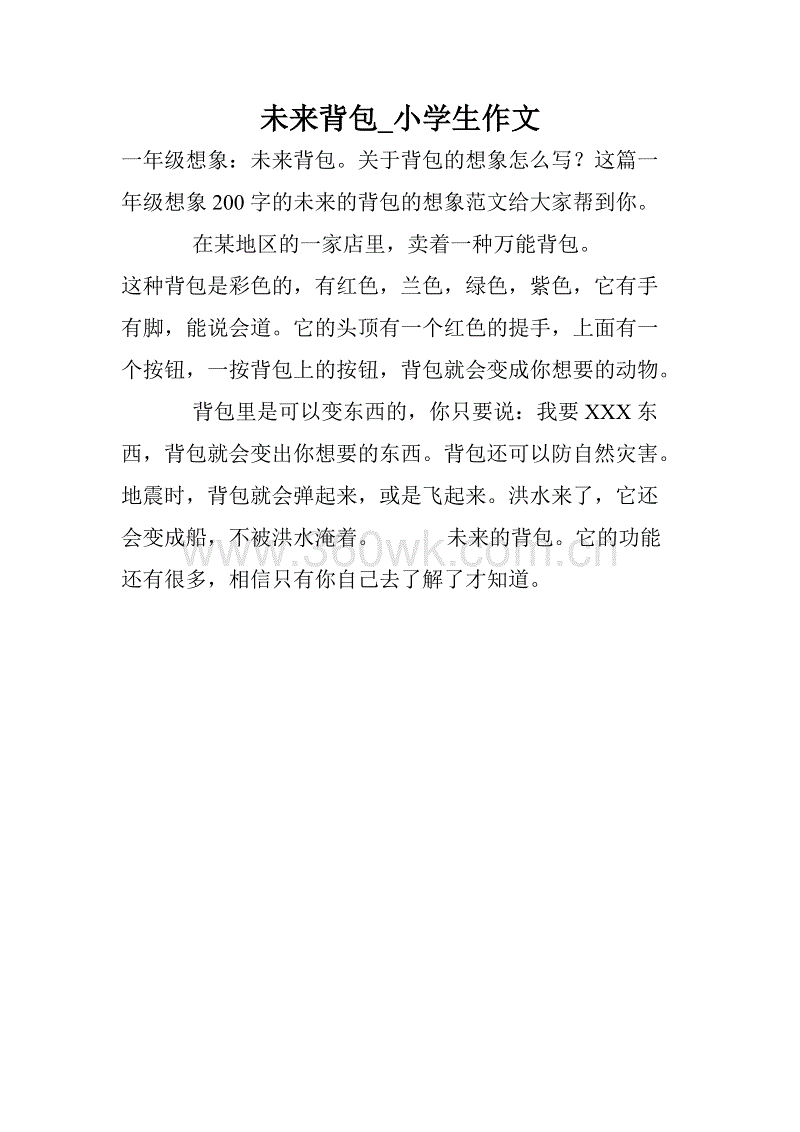 未来背包_小学生作文

一年级想象：未来背包。关于背包的想象怎么写？这篇一年级想象200字的未来的背包的想象范文给大家帮到你。

在某地区的一家店里，卖着一种万能背包。

这种背包是彩色的，有红色，兰色，绿色，紫色，它有手有脚，能说会道。它的头顶有一个红色的提手，上面有一个按钮，一按背包上的按钮，背包就会变成你想要的动物。

背包里是可以变东西的，你只要说：我要XXX东西，背包就会变出你想要的东西。背包还可以防自然灾害。地震时，背包就会弹起来，或是飞起来。洪水来了，它还会变成船，不被洪水淹着。 未来的背包。它的功能还有很多，相信只有你自己去了解了才知道。

www.360wk.com.cn